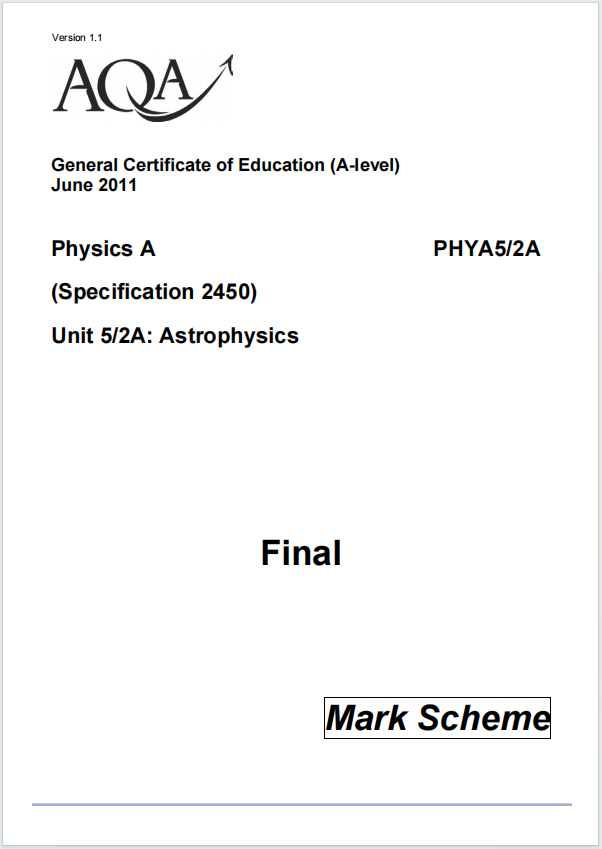 Version 1.1

AQA

General Certificate of Education (A-level)
June 2011

Physics A

PHYA5/2A

(Specification 2450)

Unit 5/2A: Astrophysics

Final

Mark Scheme